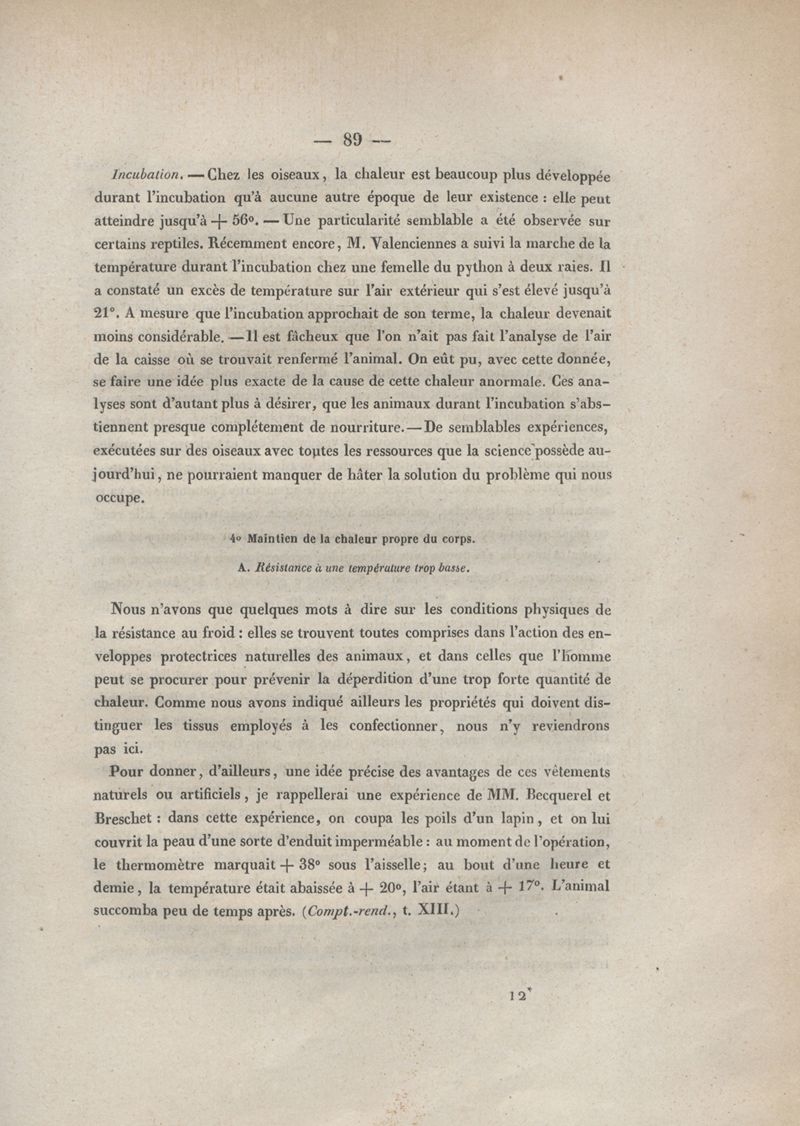 — 89 —

Incubation. — Chez les oiseaux, la chaleur est beaucoup plus développée durant l'incubation qu'à aucune autre époque de leur existence : elle peut atteindre jusqu'à + 56°. — Une particularité semblable a été observée sur certains reptiles. Récemment encore, M. Valenciennes a suivi la marche de la température durant l'incubation chez une femelle du python à deux raies. Il a constaté un excès de température sur l'air extérieur qui s'est élevé jusqu'à 21°. A mesure que l'incubation approchait de son terme, la chaleur devenait moins considérable. — Il est fâcheux que l'on n'ait pas fait l'analyse de l'air de la caisse où se trouvait renfermé l'animal. On eût pu, avec cette donnée, se faire une idée plus exacte de la cause de cette chaleur anormale. Ces analyses sont d'autant plus à désirer, que les animaux durant l'incubation s'abstiennent presque complétement de nourriture. — De semblables expériences, exécutées sur des oiseaux avec toutes les ressources que la science possède aujourd'hui, ne pourraient manquer de hâter la solution du problème qui nous occupe.

4° Maintien de la chaleur propre du corps.

A. Résistance à une température trop basse.

Nous n'avons que quelques mots à dire sur les conditions physiques de la résistance au froid : elles se trouvent toutes comprises dans l'action des enveloppes protectrices naturelles des animaux, et dans celles que l'homme peut se procurer pour prévenir la déperdition d'une trop forte quantité de chaleur. Comme nous avons indiqué ailleurs les propriétés qui doivent distinguer les tissus employés à les confectionner, nous n'y reviendrons pas ici.

Pour donner, d'ailleurs, une idée précise des avantages de ces vêtements naturels ou artificiels, je rappellerai une expérience de MM. Becquerel et Breschet : dans cette expérience, on coupa les poils d'un lapin, et on lui couvrit la peau d'une sorte d'enduit imperméable : au moment de l'opération, le thermomètre marquait + 38° sous l'aisselle; au bout d'une heure et demie, la température était abaissée à + 20°, l'air étant à + 17°. L'animal succomba peu de temps après. (Compt.-rend., t. XIII.)

12*